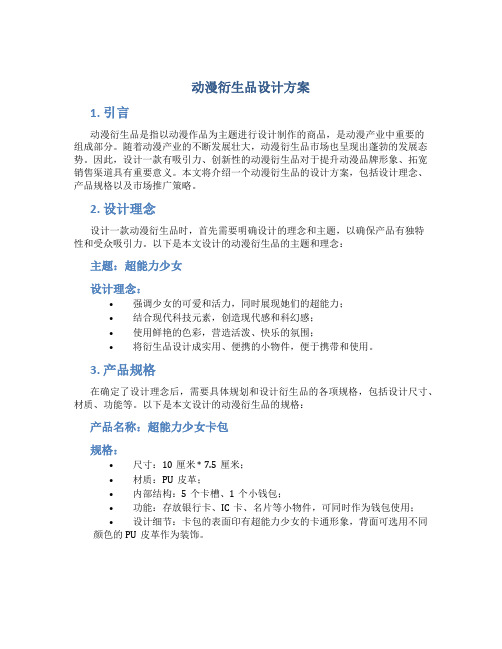 动漫衍生品设计方案

1. 引言

动漫衍生品是指以动漫作品为主题进行设计制作的商品，是动漫产业中重要的组成部分。随着动漫产业的不断发展壮大，动漫衍生品市场也呈现出蓬勃的发展态势。因此，设计一款有吸引力、创新性的动漫衍生品对于提升动漫品牌形象、拓宽销售渠道具有重要意义。本文将介绍一个动漫衍生品的设计方案，包括设计理念、产品规格以及市场推广策略。

2. 设计理念

设计一款动漫衍生品时，首先需要明确设计的理念和主题，以确保产品有独特性和受众吸引力。以下是本文设计的动漫衍生品的主题和理念：

主题：超能力少女

设计理念：

• 强调少女的可爱和活力，同时展现她们的超能力；
• 结合现代科技元素，创造现代感和科幻感；
• 使用鲜艳的色彩，营造活泼、快乐的氛围；
• 将衍生品设计成实用、便携的小物件，便于携带和使用。

3. 产品规格

在确定了设计理念后，需要具体规划和设计衍生品的各项规格，包括设计尺寸、材质、功能等。以下是本文设计的动漫衍生品的规格：

产品名称：超能力少女卡包

规格：

• 尺寸：10 厘米 * 7.5 厘米；
• 材质：PU 皮革；
• 内部结构：5 个卡槽、1 个小钱包；
• 功能：存放银行卡、IC 卡、名片等小物件，可同时作为钱包使用；
• 设计细节：卡包的表面印有超能力少女的卡通形象，背面可选用不同颜色的 PU 皮革作为装饰。